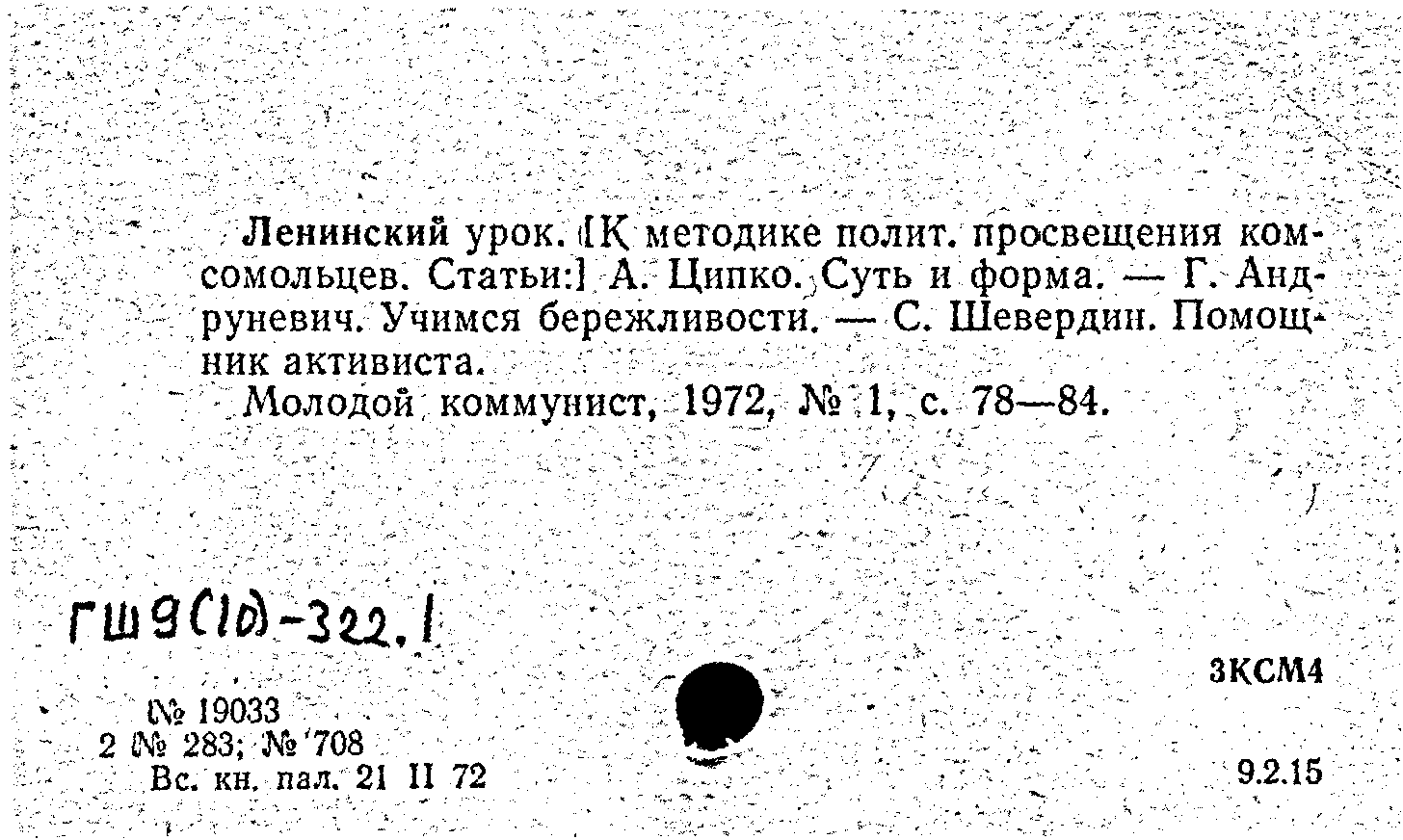 Ленинский урок. [К методике полит. просвещения комсомольцев. Статьи:] А. Ципко. Суть и форма. — Г. Андруневич. Учимся бережливости. — С. Шевердин. Помощник активиста.

Молодой коммунист, 1972, № 1, с. 78—84.

ГШ9(10)-322.1

3КСМ4

№ 19033
2 № 283; № 708
Вс. кн. пал. 21 II 72

9.2.15